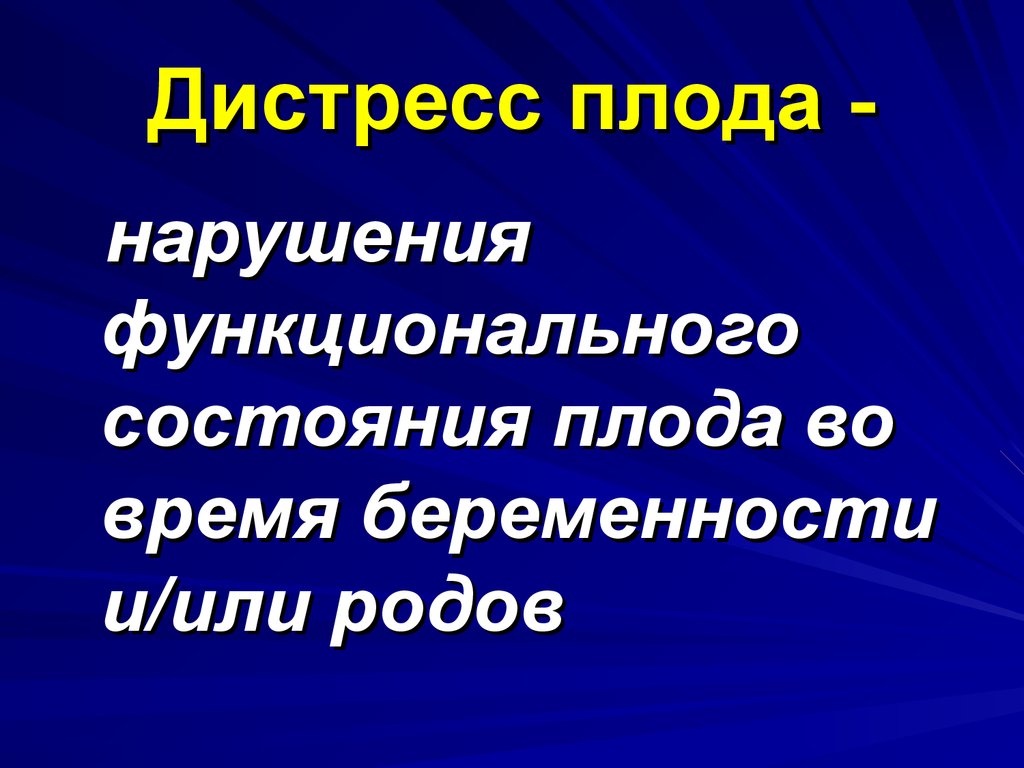 Дистресс плода -

нарушения функционального состояния плода во время беременности и/или родов